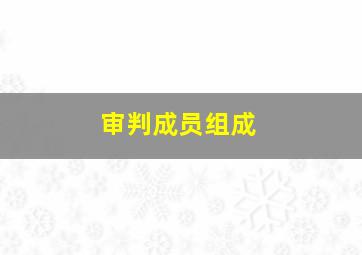 审判成员组成